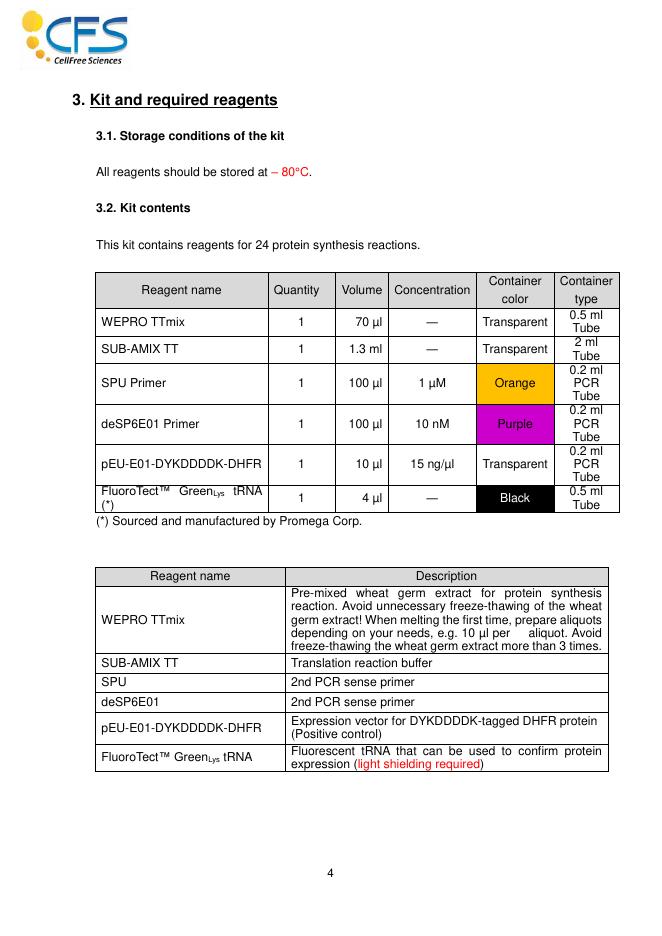 CFS
CellFree Sciences

3. Kit and required reagents

3.1. Storage conditions of the kit

All reagents should be stored at – 80°C.

3.2. Kit contents

This kit contains reagents for 24 protein synthesis reactions.

| Reagent name | Quantity | Volume | Concentration | Container color | Container type |
|---|---|---|---|---|---|
| WEPRO TTmix | 1 | 70 µl | — | Transparent | 0.5 ml Tube |
| SUB-AMIX TT | 1 | 1.3 ml | — | Transparent | 2 ml Tube |
| SPU Primer | 1 | 100 µl | 1 µM | Orange | 0.2 ml PCR Tube |
| deSP6E01 Primer | 1 | 100 µl | 10 nM | Purple | 0.2 ml PCR Tube |
| pEU-E01-DYKDDDDK-DHFR | 1 | 10 µl | 15 ng/µl | Transparent | 0.2 ml PCR Tube |
| FluoroTect™ Green$_{Lys}$ tRNA (*) | 1 | 4 µl | — | Black | 0.5 ml Tube |

(*) Sourced and manufactured by Promega Corp.

| Reagent name | Description |
|---|---|
| WEPRO TTmix | Pre-mixed wheat germ extract for protein synthesis reaction. Avoid unnecessary freeze-thawing of the wheat germ extract! When melting the first time, prepare aliquots depending on your needs, e.g. 10 µl per aliquot. Avoid freeze-thawing the wheat germ extract more than 3 times. |
| SUB-AMIX TT | Translation reaction buffer |
| SPU | 2nd PCR sense primer |
| deSP6E01 | 2nd PCR sense primer |
| pEU-E01-DYKDDDDK-DHFR | Expression vector for DYKDDDDK-tagged DHFR protein (Positive control) |
| FluoroTect™ Green$_{Lys}$ tRNA | Fluorescent tRNA that can be used to confirm protein expression (light shielding required) |

4